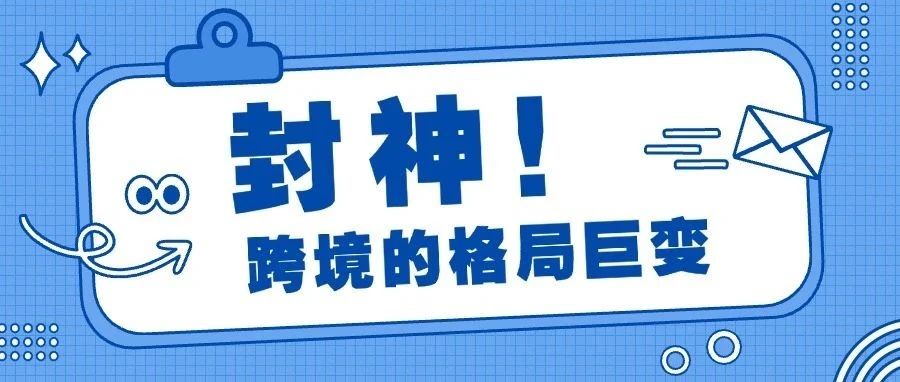 封神！
跨境的格局巨变